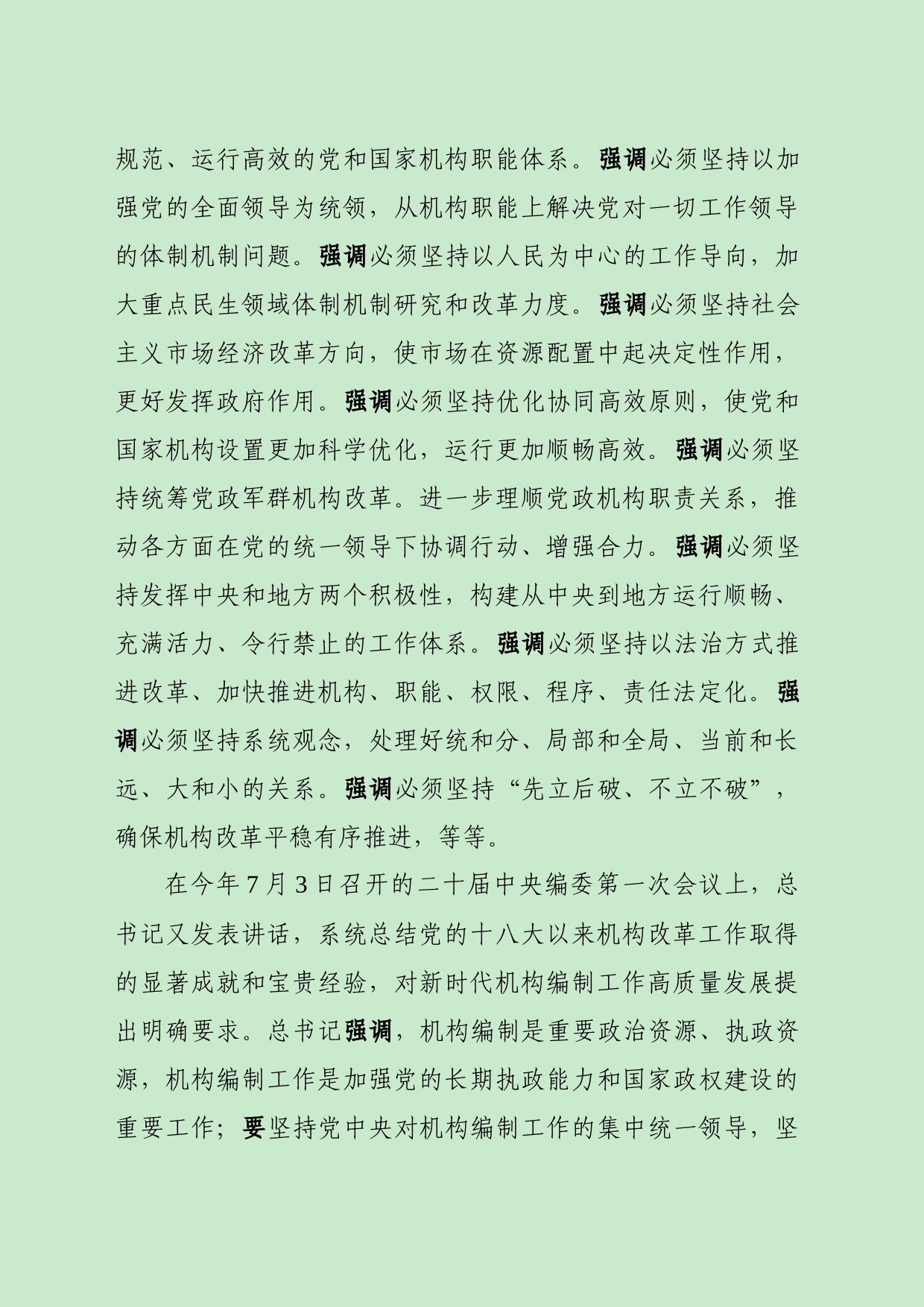 规范、运行高效的党和国家机构职能体系。强调必须坚持以加强党的全面领导为统领，从机构职能上解决党对一切工作领导的体制机制问题。强调必须坚持以人民为中心的工作导向，加大重点民生领域体制机制研究和改革力度。强调必须坚持社会主义市场经济改革方向，使市场在资源配置中起决定性作用，更好发挥政府作用。强调必须坚持优化协同高效原则，使党和国家机构设置更加科学优化，运行更加顺畅高效。强调必须坚持统筹党政军群机构改革。进一步理顺党政机构职责关系，推动各方面在党的统一领导下协调行动、增强合力。强调必须坚持发挥中央和地方两个积极性，构建从中央到地方运行顺畅、充满活力、令行禁止的工作体系。强调必须坚持以法治方式推进改革、加快推进机构、职能、权限、程序、责任法定化。强调必须坚持系统观念，处理好统和分、局部和全局、当前和长远、大和小的关系。强调必须坚持“先立后破、不立不破”，确保机构改革平稳有序推进，等等。

在今年7月3日召开的二十届中央编委第一次会议上，总书记又发表讲话，系统总结党的十八大以来机构改革工作取得的显著成就和宝贵经验，对新时代机构编制工作高质量发展提出明确要求。总书记强调，机构编制是重要政治资源、执政资源，机构编制工作是加强党的长期执政能力和国家政权建设的重要工作；要坚持党中央对机构编制工作的集中统一领导，坚